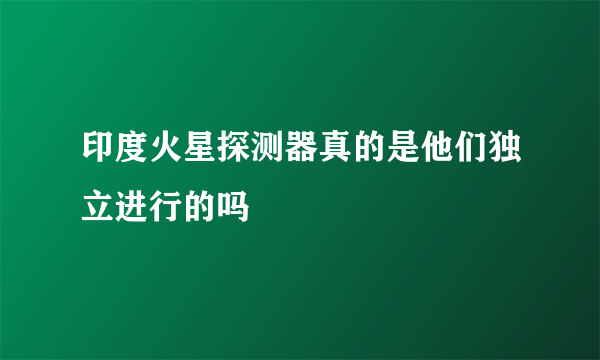 印度火星探测器真的是他们独立进行的吗